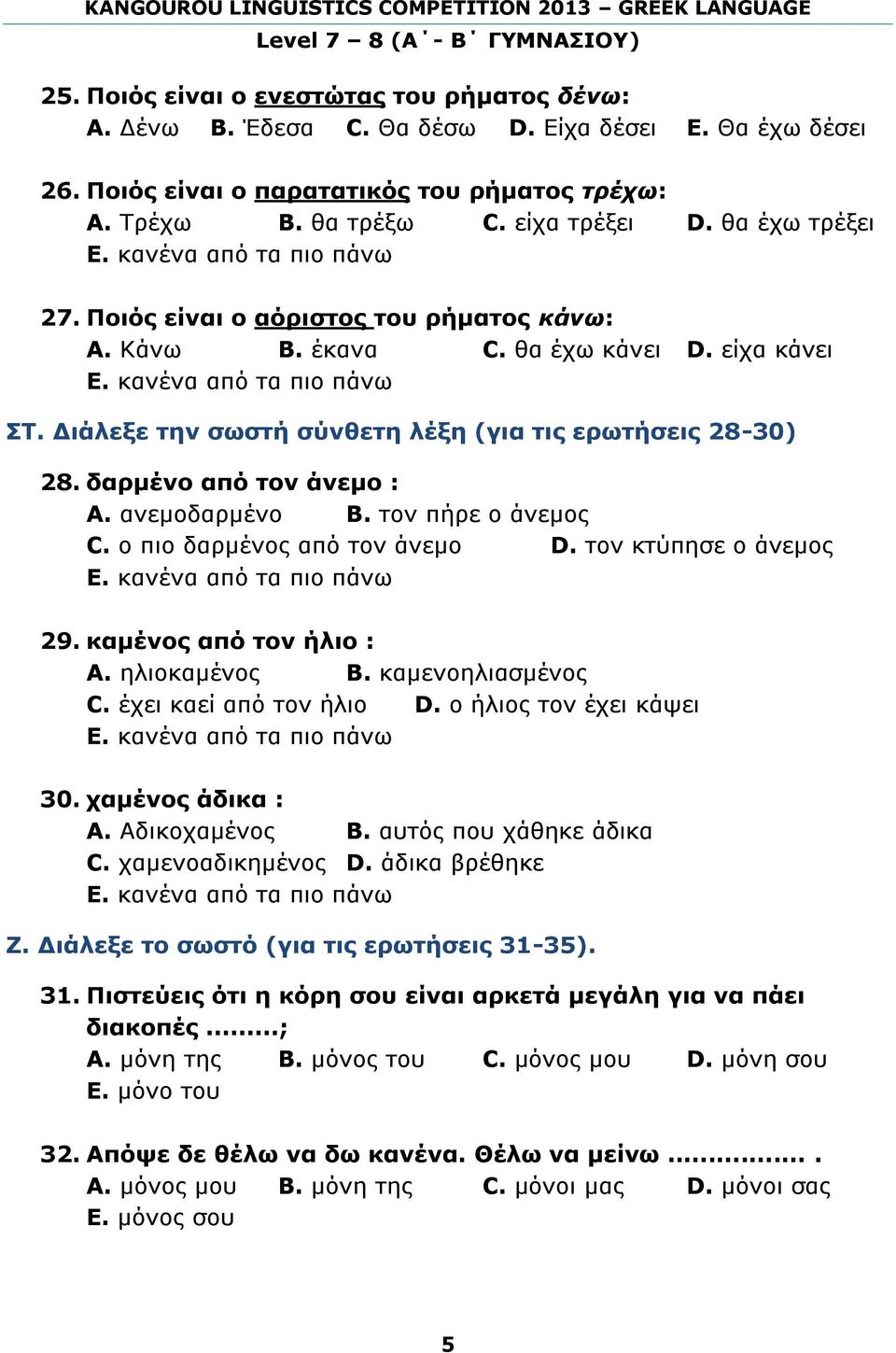 KANGOUROU LINGUISTICS COMPETITION 2013 – GREEK LANGUAGE
Level 7 – 8 (Α΄- Β΄ ΓΥΜΝΑΣΙΟΥ)

25. Ποιός είναι ο ενεστώτας του ρήματος δένω:
A. Δένω B. Έδεσα C. Θα δέσω D. Είχα δέσει E. Θα έχω δέσει

26. Ποιός είναι ο παρατατικός του ρήματος τρέχω:
A. Τρέχω B. θα τρέξω C. είχα τρέξει D. θα έχω τρέξει
E. κανένα από τα πιο πάνω

27. Ποιός είναι ο αόριστος του ρήματος κάνω:
A. Κάνω B. έκανα C. θα έχω κάνει D. είχα κάνει
E. κανένα από τα πιο πάνω

ΣΤ. Διάλεξε την σωστή σύνθετη λέξη (για τις ερωτήσεις 28-30)

28. δαρμένο από τον άνεμο :
A. ανεμοδαρμένο B. τον πήρε ο άνεμος
C. ο πιο δαρμένος από τον άνεμο D. τον κτύπησε ο άνεμος
E. κανένα από τα πιο πάνω

29. καμένος από τον ήλιο :
A. ηλιοκαμένος B. καμενοηλιασμένος
C. έχει καεί από τον ήλιο D. ο ήλιος τον έχει κάψει
E. κανένα από τα πιο πάνω

30. χαμένος άδικα :
A. Αδικοχαμένος B. αυτός που χάθηκε άδικα
C. χαμενοαδικημένος D. άδικα βρέθηκε
E. κανένα από τα πιο πάνω

Ζ. Διάλεξε το σωστό (για τις ερωτήσεις 31-35).

31. Πιστεύεις ότι η κόρη σου είναι αρκετά μεγάλη για να πάει διακοπές ........;
A. μόνη της B. μόνος του C. μόνος μου D. μόνη σου
E. μόνο του

32. Απόψε δε θέλω να δω κανένα. Θέλω να μείνω ................ .
A. μόνος μου B. μόνη της C. μόνοι μας D. μόνοι σας
E. μόνος σου

5